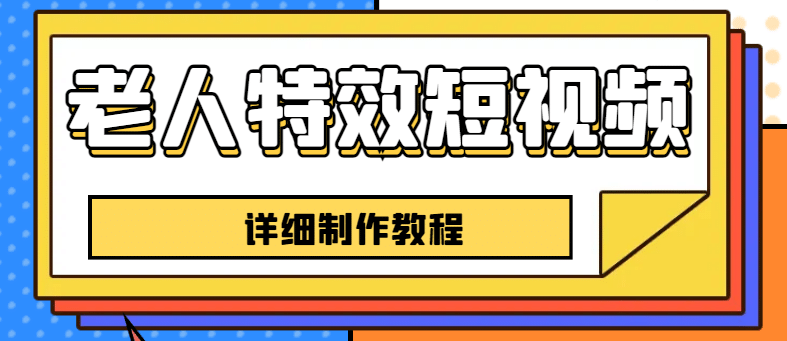 老人特效短视频

详细制作教程